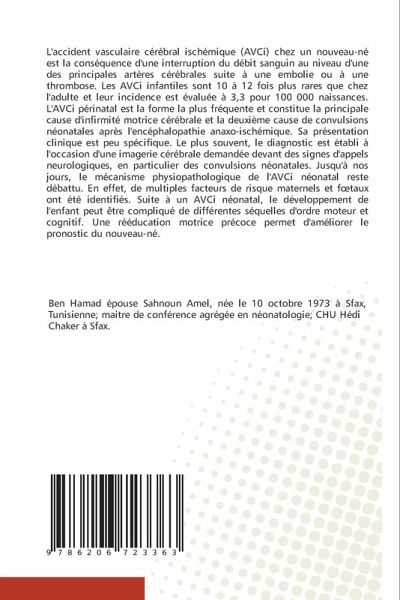 L'accident vasculaire cérébral ischémique (AVCi) chez un nouveau-né est la conséquence d'une interruption du débit sanguin au niveau d'une des principales artères cérébrales suite à une embolie ou à une thrombose. Les AVCi infantiles sont 10 à 12 fois plus rares que chez l'adulte et leur incidence est évaluée à 3,3 pour 100 000 naissances. L'AVCi périnatal est la forme la plus fréquente et constitue la principale cause d'infirmité motrice cérébrale et la deuxième cause de convulsions néonatales après l'encéphalopathie anaxo-ischémique. Sa présentation clinique est peu spécifique. Le plus souvent, le diagnostic est établi à l'occasion d'une imagerie cérébrale demandée devant des signes d'appels neurologiques, en particulier des convulsions néonatales. Jusqu'à nos jours, le mécanisme physiopathologique de l'AVCi néonatal reste débattu. En effet, de multiples facteurs de risque maternels et fœtaux ont été identifiés. Suite à un AVCi néonatal, le développement de l'enfant peut être compliqué de différentes séquelles d'ordre moteur et cognitif. Une rééducation motrice précoce permet d'améliorer le pronostic du nouveau-né.

Ben Hamad épouse Sahnoun Amel, née le 10 octobre 1973 à Sfax, Tunisienne; maitre de conférence agrégée en néonatologie; CHU Hédi Chaker à Sfax.

9 786206 723363